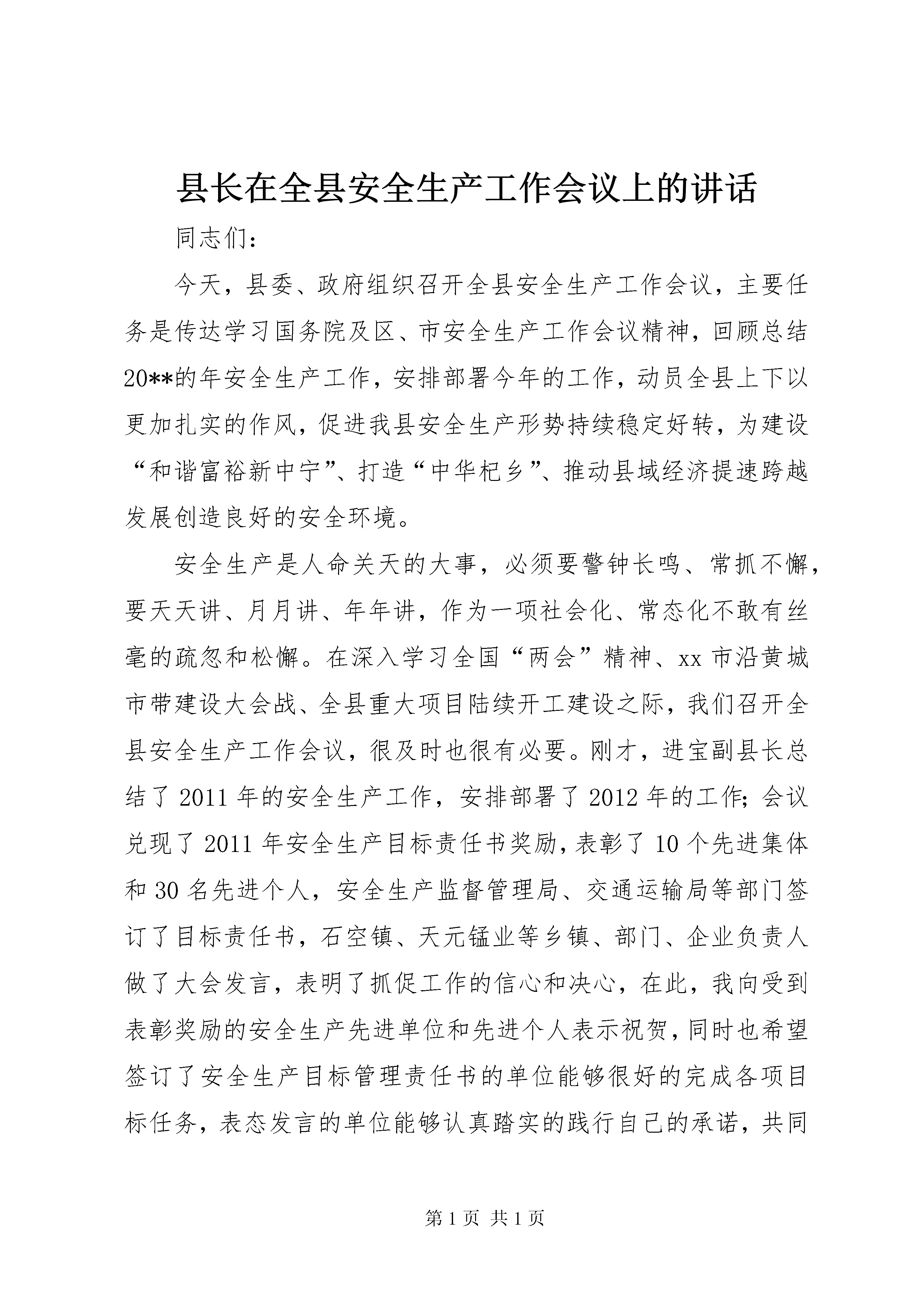 县长在全县安全生产工作会议上的讲话

同志们：

今天，县委、政府组织召开全县安全生产工作会议，主要任务是传达学习国务院及区、市安全生产工作会议精神，回顾总结20**的年安全生产工作，安排部署今年的工作，动员全县上下以更加扎实的作风，促进我县安全生产形势持续稳定好转，为建设“和谐富裕新中宁”、打造“中华杞乡”、推动县域经济提速跨越发展创造良好的安全环境。

安全生产是人命关天的大事，必须要警钟长鸣、常抓不懈，要天天讲、月月讲、年年讲，作为一项社会化、常态化不敢有丝毫的疏忽和松懈。在深入学习全国“两会”精神、xx市沿黄城市带建设大会战、全县重大项目陆续开工建设之际，我们召开全县安全生产工作会议，很及时也很有必要。刚才，进宝副县长总结了2011年的安全生产工作，安排部署了2012年的工作；会议兑现了2011年安全生产目标责任书奖励，表彰了10个先进集体和30名先进个人，安全生产监督管理局、交通运输局等部门签订了目标责任书，石空镇、天元锰业等乡镇、部门、企业负责人做了大会发言，表明了抓促工作的信心和决心，在此，我向受到表彰奖励的安全生产先进单位和先进个人表示祝贺，同时也希望签订了安全生产目标管理责任书的单位能够很好的完成各项目标任务，表态发言的单位能够认真踏实的践行自己的承诺，共同

第1页 共1页